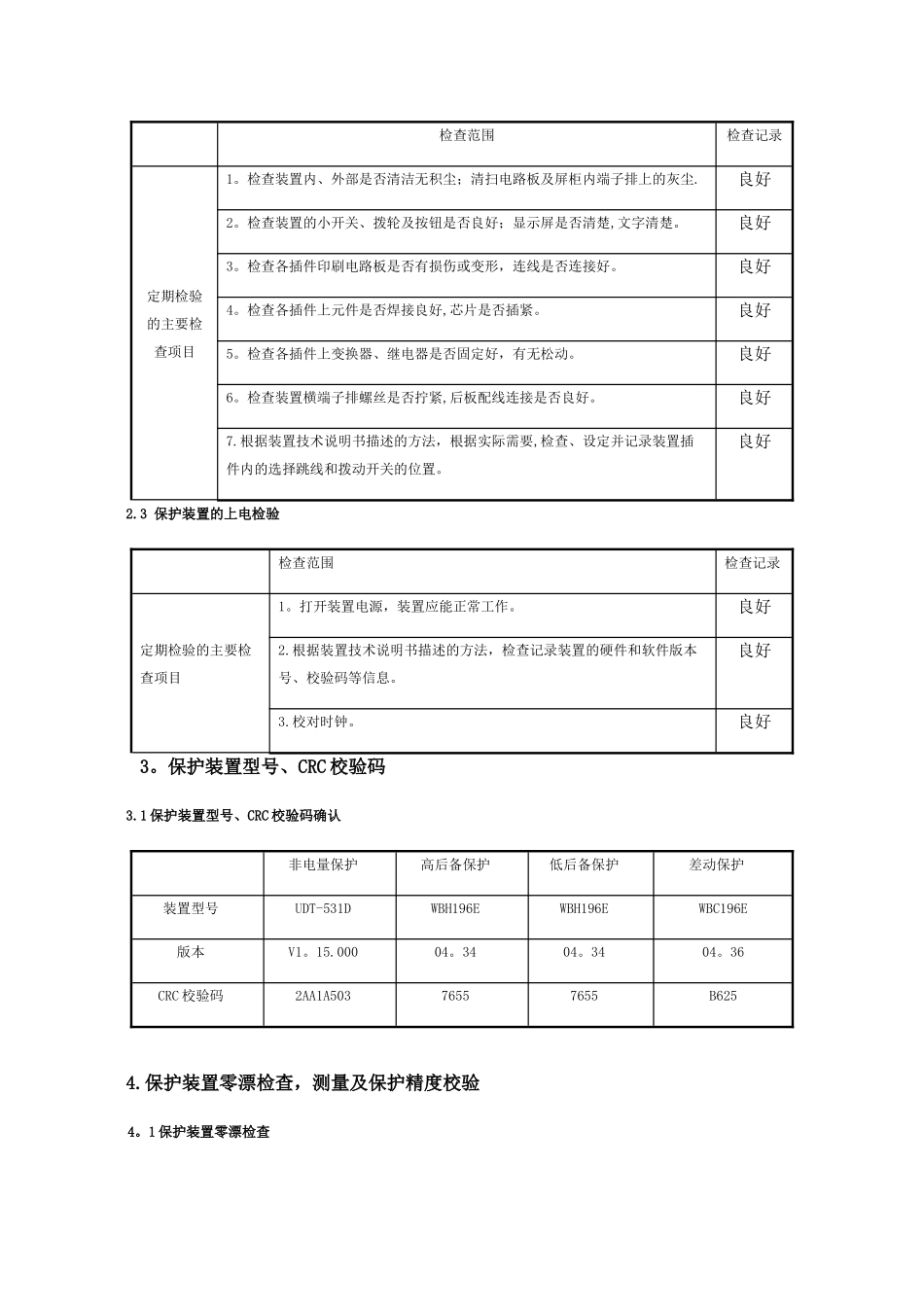 |  | 检查范围 | 检查记录 |
|---|---|---|
| 定期检验的主要检查项目 | 1。检查装置内、外部是否清洁无积尘；清扫电路板及屏柜内端子排上的灰尘. | 良好 |
|  | 2。检查装置的小开关、拨轮及按钮是否良好；显示屏是否清楚,文字清楚。 | 良好 |
|  | 3。检查各插件印刷电路板是否有损伤或变形，连线是否连接好。 | 良好 |
|  | 4。检查各插件上元件是否焊接良好,芯片是否插紧。 | 良好 |
|  | 5。检查各插件上变换器、继电器是否固定好，有无松动。 | 良好 |
|  | 6。检查装置横端子排螺丝是否拧紧,后板配线连接是否良好。 | 良好 |
|  | 7.根据装置技术说明书描述的方法，根据实际需要,检查、设定并记录装置插件内的选择跳线和拨动开关的位置。 | 良好 |

2.3 保护装置的上电检验

|  | 检查范围 | 检查记录 |
|---|---|---|
| 定期检验的主要检查项目 | 1。打开装置电源，装置应能正常工作。 | 良好 |
|  | 2.根据装置技术说明书描述的方法，检查记录装置的硬件和软件版本号、校验码等信息。 | 良好 |
|  | 3.校对时钟。 | 良好 |

3。保护装置型号、CRC校验码

3.1保护装置型号、CRC校验码确认

|  | 非电量保护 | 高后备保护 | 低后备保护 | 差动保护 |
|---|---|---|---|---|
| 装置型号 | UDT-531D | WBH196E | WBH196E | WBC196E |
| 版本 | V1。15.000 | 04。34 | 04。34 | 04。36 |
| CRC校验码 | 2AA1A503 | 7655 | 7655 | B625 |

4.保护装置零漂检查，测量及保护精度校验

4。1保护装置零漂检查